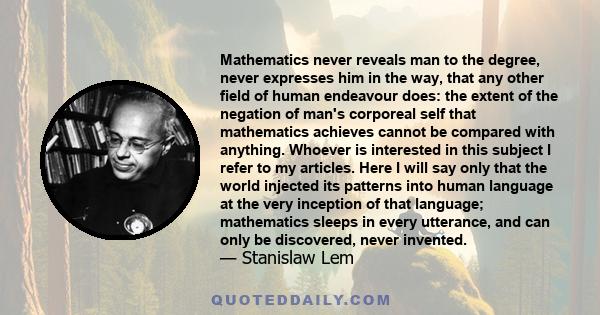 Mathematics never reveals man to the degree, never expresses him in the way, that any other field of human endeavour does: the extent of the negation of man's corporeal self that mathematics achieves cannot be compared with anything. Whoever is interested in this subject I refer to my articles. Here I will say only that the world injected its patterns into human language at the very inception of that language; mathematics sleeps in every utterance, and can only be discovered, never invented.
— Stanislaw Lem

QUOTEDDAILY.COM